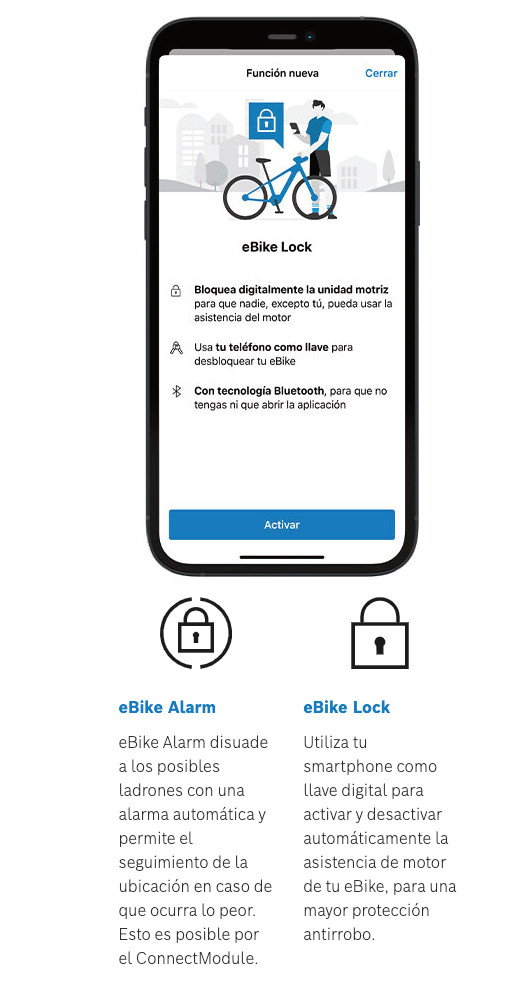 Función nueva
Cerrar

eBike Lock

Bloquea digitalmente la unidad motriz para que nadie, excepto tú, pueda usar la asistencia del motor

Usa tu teléfono como llave para desbloquear tu eBike

Con tecnología Bluetooth, para que no tengas ni que abrir la aplicación

Activar

eBike Alarm

eBike Alarm disuade a los posibles ladrones con una alarma automática y permite el seguimiento de la ubicación en caso de que ocurra lo peor. Esto es posible por el ConnectModule.

eBike Lock

Utiliza tu smartphone como llave digital para activar y desactivar automáticamente la asistencia de motor de tu eBike, para una mayor protección antirrobo.